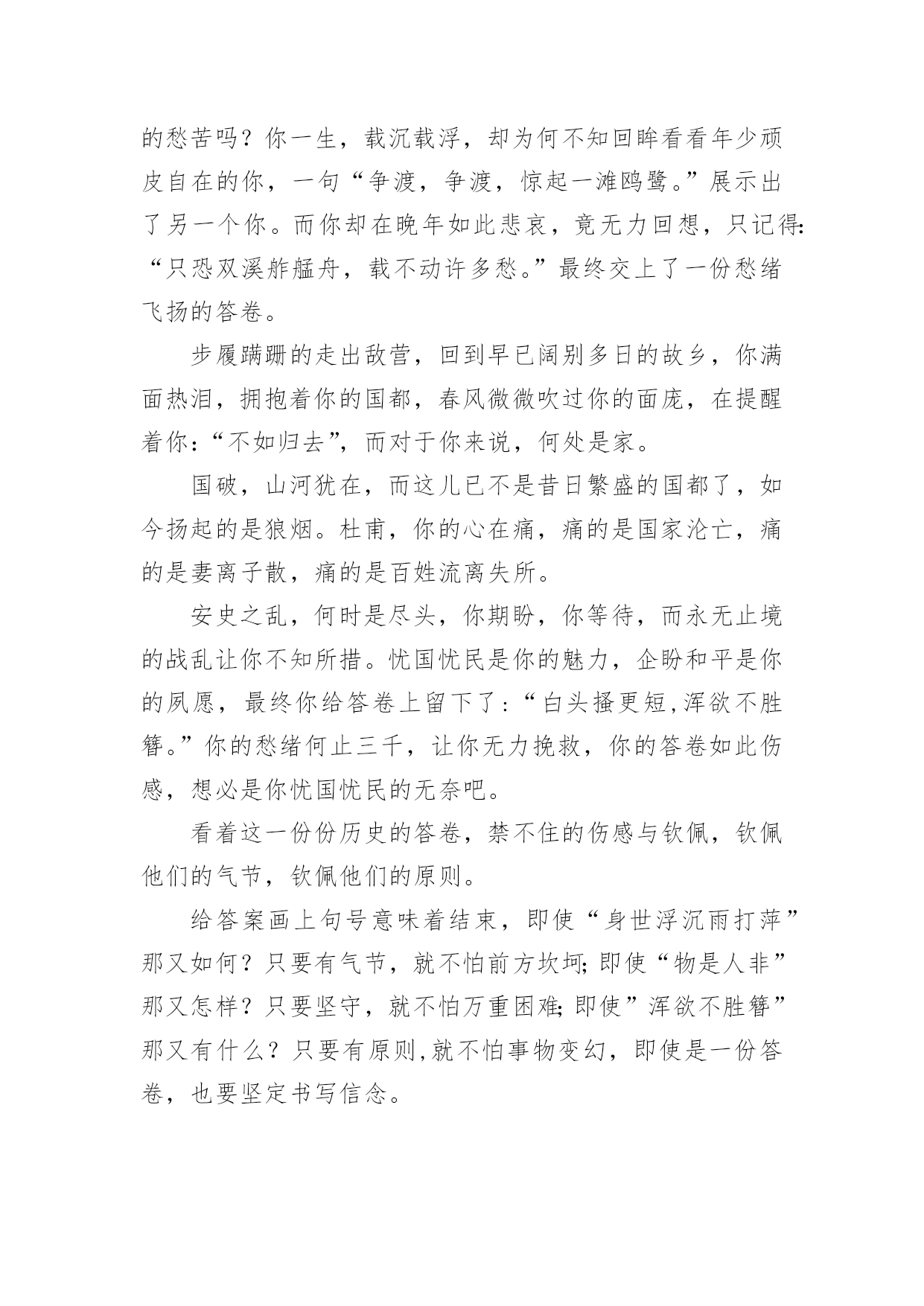 的愁苦吗？你一生，载沉载浮，却为何不知回眸看看年少顽皮自在的你，一句“争渡，争渡，惊起一滩鸥鹭。”展示出了另一个你。而你却在晚年如此悲哀，竟无力回想，只记得:“只恐双溪舴艋舟，载不动许多愁。”最终交上了一份愁绪飞扬的答卷。

步履蹒跚的走出敌营，回到早已阔别多日的故乡，你满面热泪，拥抱着你的国都，春风微微吹过你的面庞，在提醒着你:“不如归去”，而对于你来说，何处是家。

国破，山河犹在，而这儿已不是昔日繁盛的国都了，如今扬起的是狼烟。杜甫，你的心在痛，痛的是国家沦亡，痛的是妻离子散，痛的是百姓流离失所。

安史之乱，何时是尽头，你期盼，你等待，而永无止境的战乱让你不知所措。忧国忧民是你的魅力，企盼和平是你的夙愿，最终你给答卷上留下了:“白头搔更短,浑欲不胜簪。”你的愁绪何止三千，让你无力挽救，你的答卷如此伤感，想必是你忧国忧民的无奈吧。

看着这一份份历史的答卷，禁不住的伤感与钦佩，钦佩他们的气节，钦佩他们的原则。

给答案画上句号意味着结束，即使“身世浮沉雨打萍”那又如何？只要有气节，就不怕前方坎坷;即使“物是人非”那又怎样？只要坚守，就不怕万重困难;即使”浑欲不胜簪”那又有什么？只要有原则,就不怕事物变幻，即使是一份答卷，也要坚定书写信念。